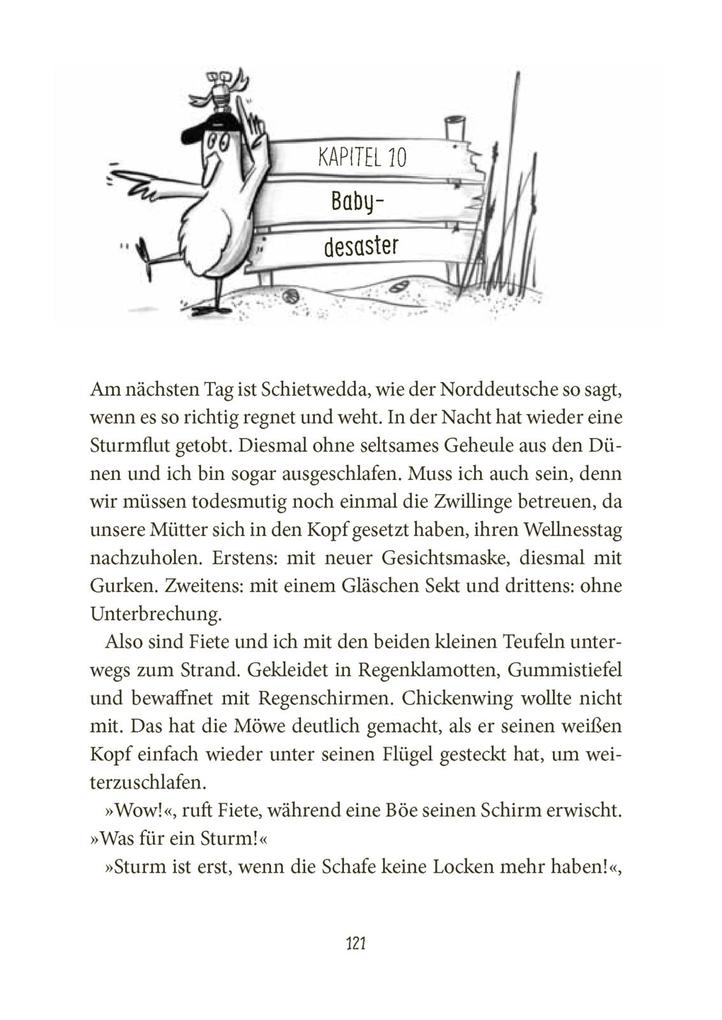 KAPITEL 10

Baby-desaster

Am nächsten Tag ist Schietwedda, wie der Norddeutsche so sagt, wenn es so richtig regnet und weht. In der Nacht hat wieder eine Sturmflut getobt. Diesmal ohne seltsames Geheule aus den Dünen und ich bin sogar ausgeschlafen. Muss ich auch sein, denn wir müssen todesmutig noch einmal die Zwillinge betreuen, da unsere Mütter sich in den Kopf gesetzt haben, ihren Wellnesstag nachzuholen. Erstens: mit neuer Gesichtsmaske, diesmal mit Gurken. Zweitens: mit einem Gläschen Sekt und drittens: ohne Unterbrechung.

Also sind Fiete und ich mit den beiden kleinen Teufeln unterwegs zum Strand. Gekleidet in Regenklamotten, Gummistiefel und bewaffnet mit Regenschirmen. Chickenwing wollte nicht mit. Das hat die Möwe deutlich gemacht, als er seinen weißen Kopf einfach wieder unter seinen Flügel gesteckt hat, um weiterzuschlafen.

»Wow!«, ruft Fiete, während eine Böe seinen Schirm erwischt. »Was für ein Sturm!«

»Sturm ist erst, wenn die Schafe keine Locken mehr haben!«,

121